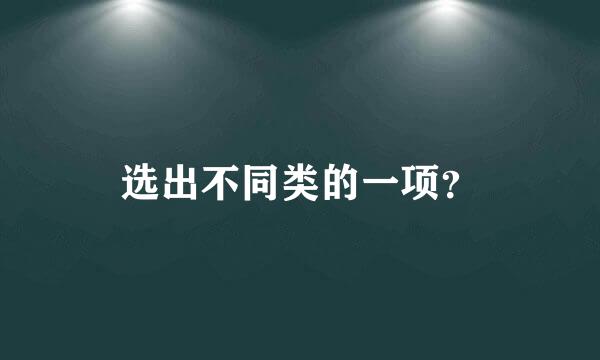 选出不同类的一项?